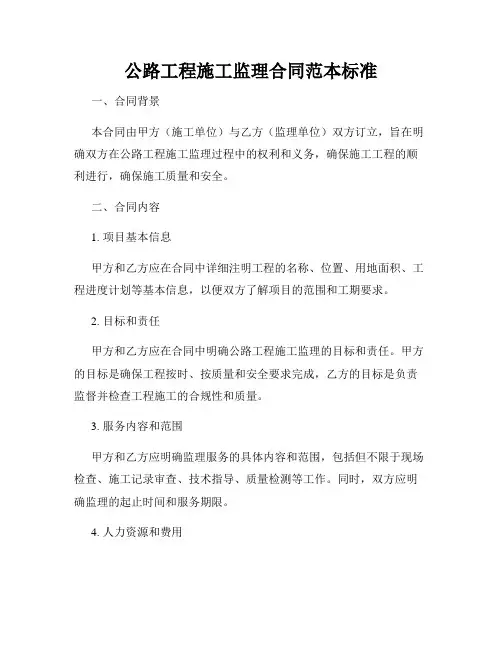 公路工程施工监理合同范本标准

一、合同背景

本合同由甲方（施工单位）与乙方（监理单位）双方订立，旨在明确双方在公路工程施工监理过程中的权利和义务，确保施工工程的顺利进行，确保施工质量和安全。

二、合同内容

1. 项目基本信息

甲方和乙方应在合同中详细注明工程的名称、位置、用地面积、工程进度计划等基本信息，以便双方了解项目的范围和工期要求。

2. 目标和责任

甲方和乙方应在合同中明确公路工程施工监理的目标和责任。甲方的目标是确保工程按时、按质量和安全要求完成，乙方的目标是负责监督并检查工程施工的合规性和质量。

3. 服务内容和范围

甲方和乙方应明确监理服务的具体内容和范围，包括但不限于现场检查、施工记录审查、技术指导、质量检测等工作。同时，双方应明确监理的起止时间和服务期限。

4. 人力资源和费用